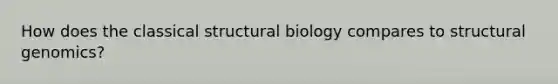 How does the classical structural biology compares to structural genomics?